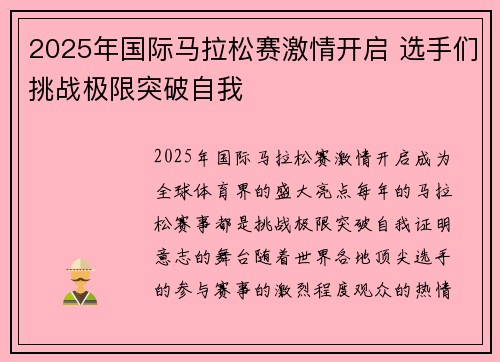 2025年国际马拉松赛激情开启 选手们挑战极限突破自我

2025年国际马拉松赛激情开启成为全球体育界的盛大亮点每年的马拉松赛事都是挑战极限突破自我证明意志的舞台随着世界各地顶尖选手的参与赛事的激烈程度观众的热情